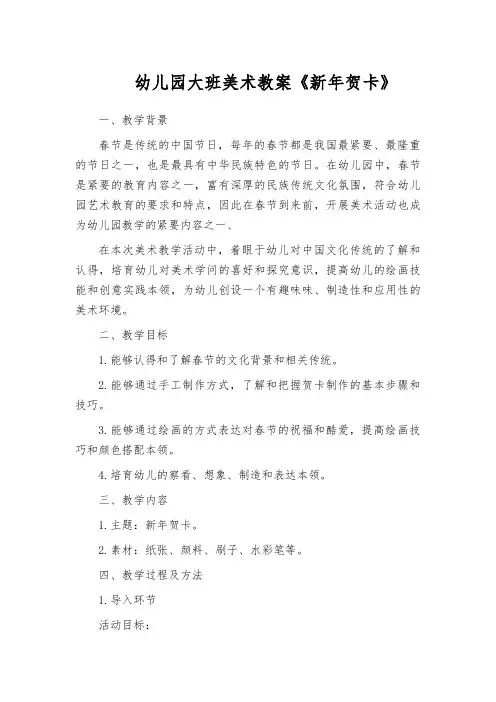 幼儿园大班美术教案《新年贺卡》

一、教学背景

春节是传统的中国节日，每年的春节都是我国最紧要、最隆重的节日之一，也是最具有中华民族特色的节日。在幼儿园中，春节是紧要的教育内容之一，富有深厚的民族传统文化氛围，符合幼儿园艺术教育的要求和特点，因此在春节到来前，开展美术活动也成为幼儿园教学的紧要内容之一、

在本次美术教学活动中，着眼于幼儿对中国文化传统的了解和认得，培育幼儿对美术学问的喜好和探究意识，提高幼儿的绘画技能和创意实践本领，为幼儿创设一个有趣味味、制造性和应用性的美术环境。

二、教学目标

1. 能够认得和了解春节的文化背景和相关传统。

2. 能够通过手工制作方式，了解和把握贺卡制作的基本步骤和技巧。

3. 能够通过绘画的方式表达对春节的祝福和酷爱，提高绘画技巧和颜色搭配本领。

4. 培育幼儿的察看、想象、制造和表达本领。

三、教学内容

1. 主题：新年贺卡。

2. 素材：纸张、颜料、刷子、水彩笔等。

四、教学过程及方法

1. 导入环节

活动目标：